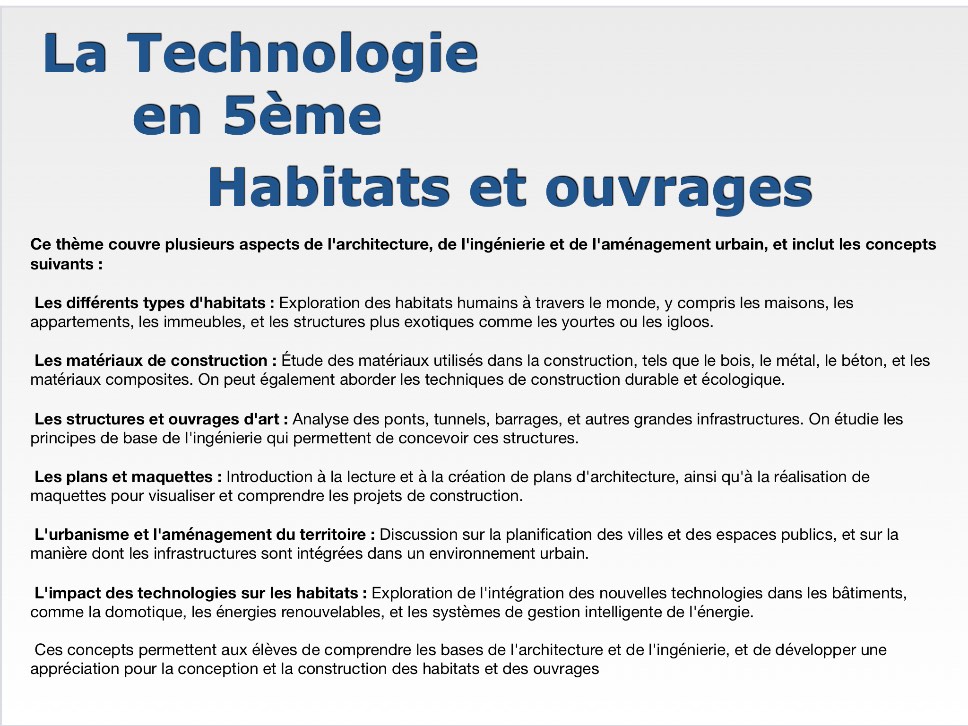 La Technologie
en 5ème
Habitats et ouvrages

Ce thème couvre plusieurs aspects de l'architecture, de l'ingénierie et de l'aménagement urbain, et inclut les concepts suivants :

Les différents types d'habitats : Exploration des habitats humains à travers le monde, y compris les maisons, les appartements, les immeubles, et les structures plus exotiques comme les yourtes ou les igloos.

Les matériaux de construction : Étude des matériaux utilisés dans la construction, tels que le bois, le métal, le béton, et les matériaux composites. On peut également aborder les techniques de construction durable et écologique.

Les structures et ouvrages d'art : Analyse des ponts, tunnels, barrages, et autres grandes infrastructures. On étudie les principes de base de l'ingénierie qui permettent de concevoir ces structures.

Les plans et maquettes : Introduction à la lecture et à la création de plans d'architecture, ainsi qu'à la réalisation de maquettes pour visualiser et comprendre les projets de construction.

L'urbanisme et l'aménagement du territoire : Discussion sur la planification des villes et des espaces publics, et sur la manière dont les infrastructures sont intégrées dans un environnement urbain.

L'impact des technologies sur les habitats : Exploration de l'intégration des nouvelles technologies dans les bâtiments, comme la domotique, les énergies renouvelables, et les systèmes de gestion intelligente de l'énergie.

Ces concepts permettent aux élèves de comprendre les bases de l'architecture et de l'ingénierie, et de développer une appréciation pour la conception et la construction des habitats et des ouvrages